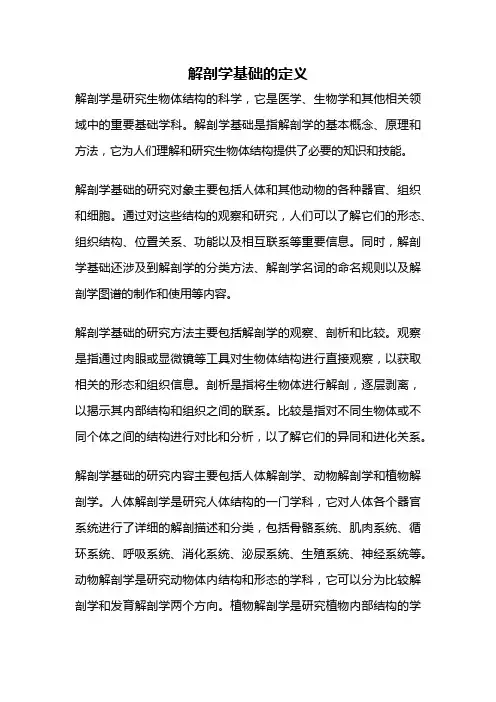 解剖学基础的定义

解剖学是研究生物体结构的科学，它是医学、生物学和其他相关领域中的重要基础学科。解剖学基础是指解剖学的基本概念、原理和方法，它为人们理解和研究生物体结构提供了必要的知识和技能。

解剖学基础的研究对象主要包括人体和其他动物的各种器官、组织和细胞。通过对这些结构的观察和研究，人们可以了解它们的形态、组织结构、位置关系、功能以及相互联系等重要信息。同时，解剖学基础还涉及到解剖学的分类方法、解剖学名词的命名规则以及解剖学图谱的制作和使用等内容。

解剖学基础的研究方法主要包括解剖学的观察、剖析和比较。观察是指通过肉眼或显微镜等工具对生物体结构进行直接观察，以获取相关的形态和组织信息。剖析是指将生物体进行解剖，逐层剥离，以揭示其内部结构和组织之间的联系。比较是指对不同生物体或不同个体之间的结构进行对比和分析，以了解它们的异同和进化关系。

解剖学基础的研究内容主要包括人体解剖学、动物解剖学和植物解剖学。人体解剖学是研究人体结构的一门学科，它对人体各个器官系统进行了详细的解剖描述和分类，包括骨骼系统、肌肉系统、循环系统、呼吸系统、消化系统、泌尿系统、生殖系统、神经系统等。动物解剖学是研究动物体内结构和形态的学科，它可以分为比较解剖学和发育解剖学两个方向。植物解剖学是研究植物内部结构的学